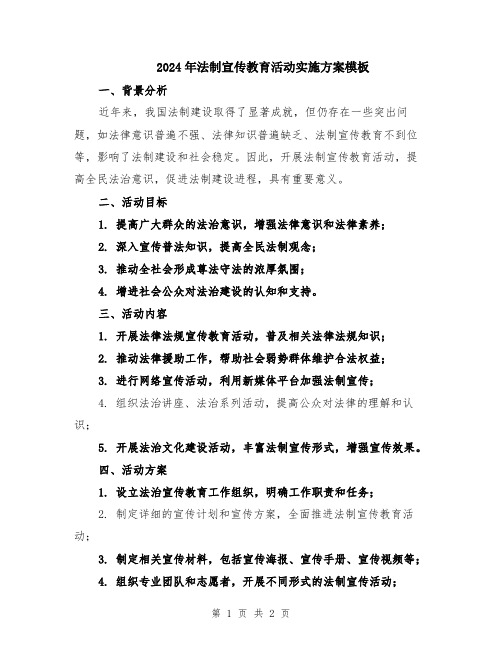 2024年法制宣传教育活动实施方案模板

一、背景分析

近年来，我国法制建设取得了显著成就，但仍存在一些突出问题，如法律意识普遍不强、法律知识普遍缺乏、法制宣传教育不到位等，影响了法制建设和社会稳定。因此，开展法制宣传教育活动，提高全民法治意识，促进法制建设进程，具有重要意义。

二、活动目标

1. 提高广大群众的法治意识，增强法律意识和法律素养；

2. 深入宣传普法知识，提高全民法制观念；

3. 推动全社会形成尊法守法的浓厚氛围；

4. 增进社会公众对法治建设的认知和支持。

三、活动内容

1. 开展法律法规宣传教育活动，普及相关法律法规知识；

2. 推动法律援助工作，帮助社会弱势群体维护合法权益；

3. 进行网络宣传活动，利用新媒体平台加强法制宣传；

4. 组织法治讲座、法治系列活动，提高公众对法律的理解和认识；

5. 开展法治文化建设活动，丰富法制宣传形式，增强宣传效果。

四、活动方案

1. 设立法治宣传教育工作组织，明确工作职责和任务；

2. 制定详细的宣传计划和宣传方案，全面推进法制宣传教育活动；

3. 制定相关宣传材料，包括宣传海报、宣传手册、宣传视频等；

4. 组织专业团队和志愿者，开展不同形式的法制宣传活动；

第 1 页 共 2 页